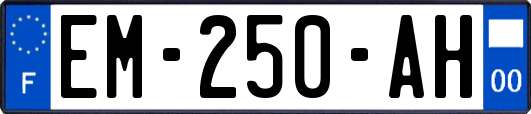 F
EM-250-AH
00